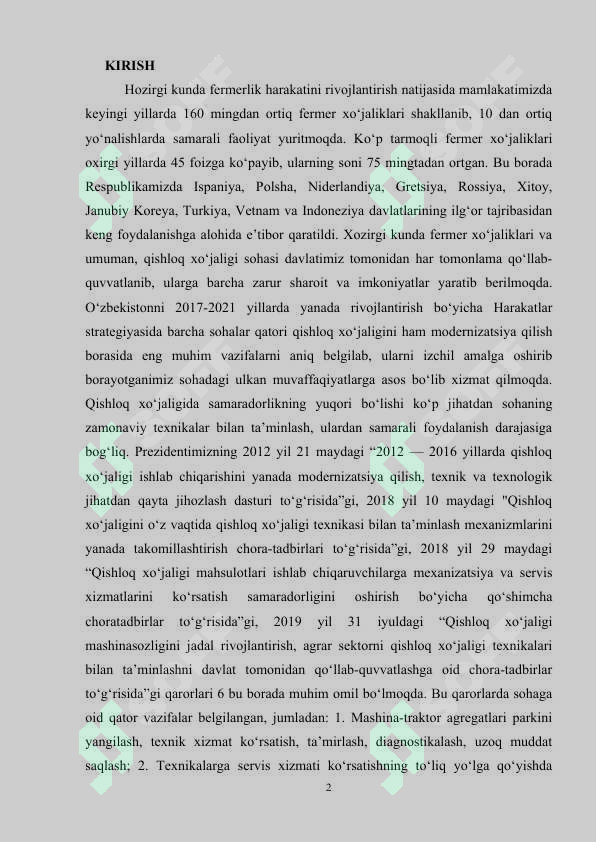 KIRISH

Hozirgi kunda fermerlik harakatini rivojlantirish natijasida mamlakatimizda keyingi yillarda 160 mingdan ortiq fermer xo‘jaliklari shakllanib, 10 dan ortiq yo‘nalishlarda samarali faoliyat yuritmoqda. Ko‘p tarmoqli fermer xo‘jaliklari oxirgi yillarda 45 foizga ko‘payib, ularning soni 75 mingtadan ortgan. Bu borada Respublikamizda Ispaniya, Polsha, Niderlandiya, Gretsiya, Rossiya, Xitoy, Janubiy Koreya, Turkiya, Vetnam va Indoneziya davlatlarining ilg‘or tajribasidan keng foydalanishga alohida e’tibor qaratildi. Xozirgi kunda fermer xo‘jaliklari va umuman, qishloq xo‘jaligi sohasi davlatimiz tomonidan har tomonlama qo‘llab-quvvatlanib, ularga barcha zarur sharoit va imkoniyatlar yaratib berilmoqda. O‘zbekistonni 2017-2021 yillarda yanada rivojlantirish bo‘yicha Harakatlar strategiyasida barcha sohalar qatori qishloq xo‘jaligini ham modernizatsiya qilish borasida eng muhim vazifalarni aniq belgilab, ularni izchil amalga oshirib borayotganimiz sohadagi ulkan muvaffaqiyatlarga asos bo‘lib xizmat qilmoqda. Qishloq xo‘jaligida samaradorlikning yuqori bo‘lishi ko‘p jihatdan sohaning zamonaviy texnikalar bilan ta’minlash, ulardan samarali foydalanish darajasiga bog‘liq. Prezidentimizning 2012 yil 21 maydagi “2012 — 2016 yillarda qishloq xo‘jaligi ishlab chiqarishini yanada modernizatsiya qilish, texnik va texnologik jihatdan qayta jihozlash dasturi to‘g‘risida”gi, 2018 yil 10 maydagi "Qishloq xo‘jaligini o‘z vaqtida qishloq xo‘jaligi texnikasi bilan ta’minlash mexanizmlarini yanada takomillashtirish chora-tadbirlari to‘g‘risida”gi, 2018 yil 29 maydagi “Qishloq xo‘jaligi mahsulotlari ishlab chiqaruvchilarga mexanizatsiya va servis xizmatlarini ko‘rsatish samaradorligini oshirish bo‘yicha qo‘shimcha choratadbirlar to‘g‘risida”gi, 2019 yil 31 iyuldagi “Qishloq xo‘jaligi mashinasozligini jadal rivojlantirish, agrar sektorni qishloq xo‘jaligi texnikalari bilan ta’minlashni davlat tomonidan qo‘llab-quvvatlashga oid chora-tadbirlar to‘g‘risida”gi qarorlari 6 bu borada muhim omil bo‘lmoqda. Bu qarorlarda sohaga oid qator vazifalar belgilangan, jumladan: 1. Mashina-traktor agregatlari parkini yangilash, texnik xizmat ko‘rsatish, ta’mirlash, diagnostikalash, uzoq muddat saqlash; 2. Texnikalarga servis xizmati ko‘rsatishning to‘liq yo‘lga qo‘yishda

2